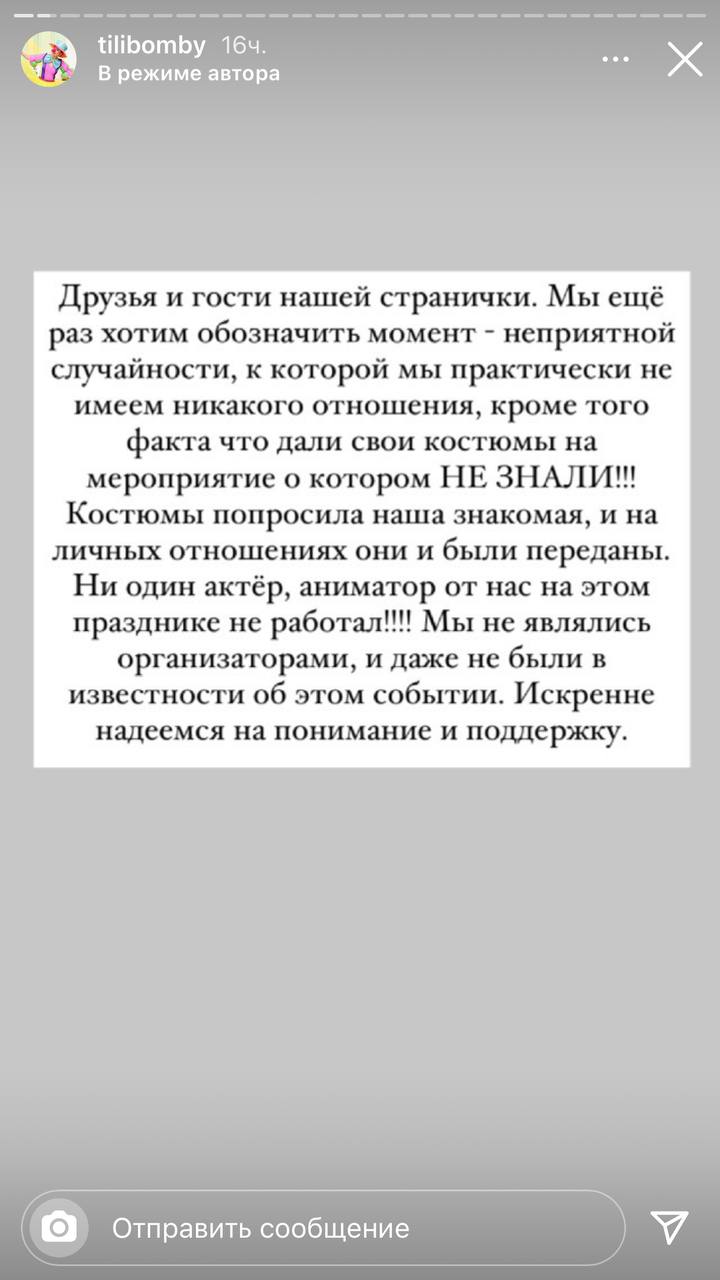 tilibomby 16ч.
В режиме автора

Друзья и гости нашей странички. Мы ещё раз хотим обозначить момент - неприятной случайности, к которой мы практически не имеем никакого отношения, кроме того факта что дали свои костюмы на мероприятие о котором НЕ ЗНАЛИ!!! Костюмы попросила наша знакомая, и на личных отношениях они и были переданы. Ни один актёр, аниматор от нас на этом празднике не работал!!!! Мы не являлись организаторами, и даже не были в известности об этом событии. Искренне надеемся на понимание и поддержку.

Отправить сообщение